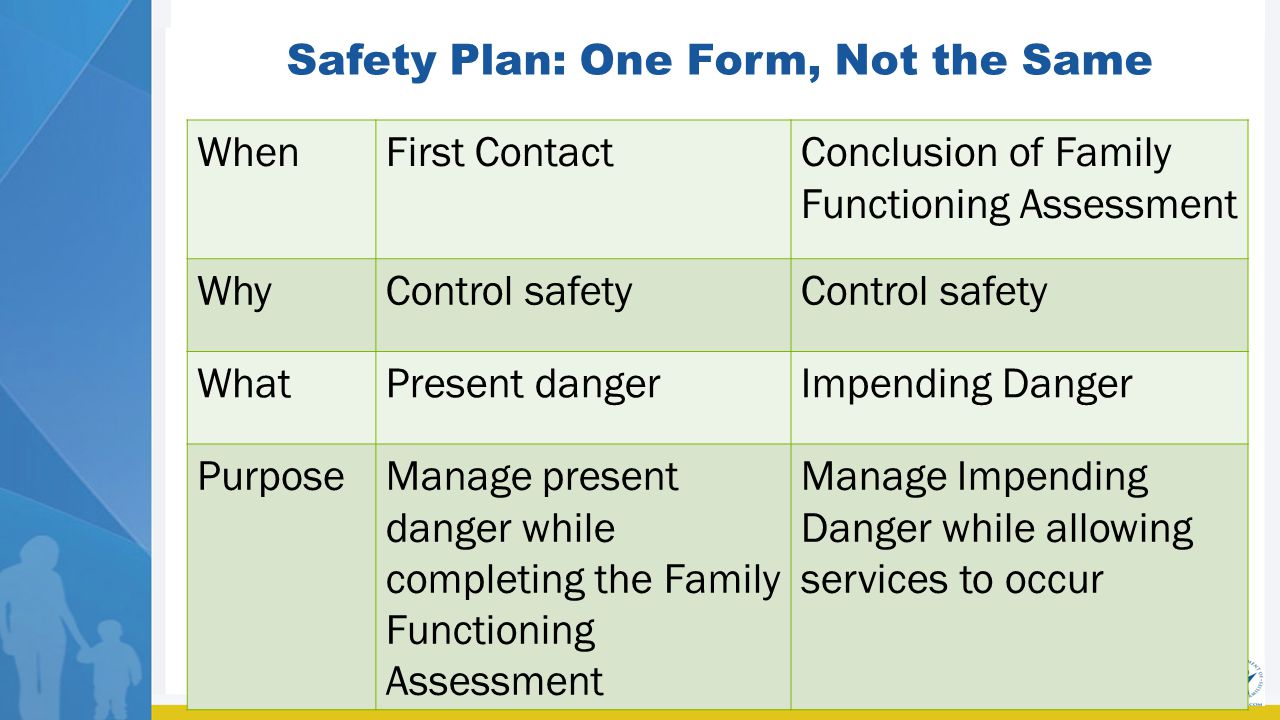 Safety Plan: One Form, Not the Same

| When | First Contact | Conclusion of Family Functioning Assessment |
|---|---|---|
| Why | Control safety | Control safety |
| What | Present danger | Impending Danger |
| Purpose | Manage present danger while completing the Family Functioning Assessment | Manage Impending Danger while allowing services to occur |